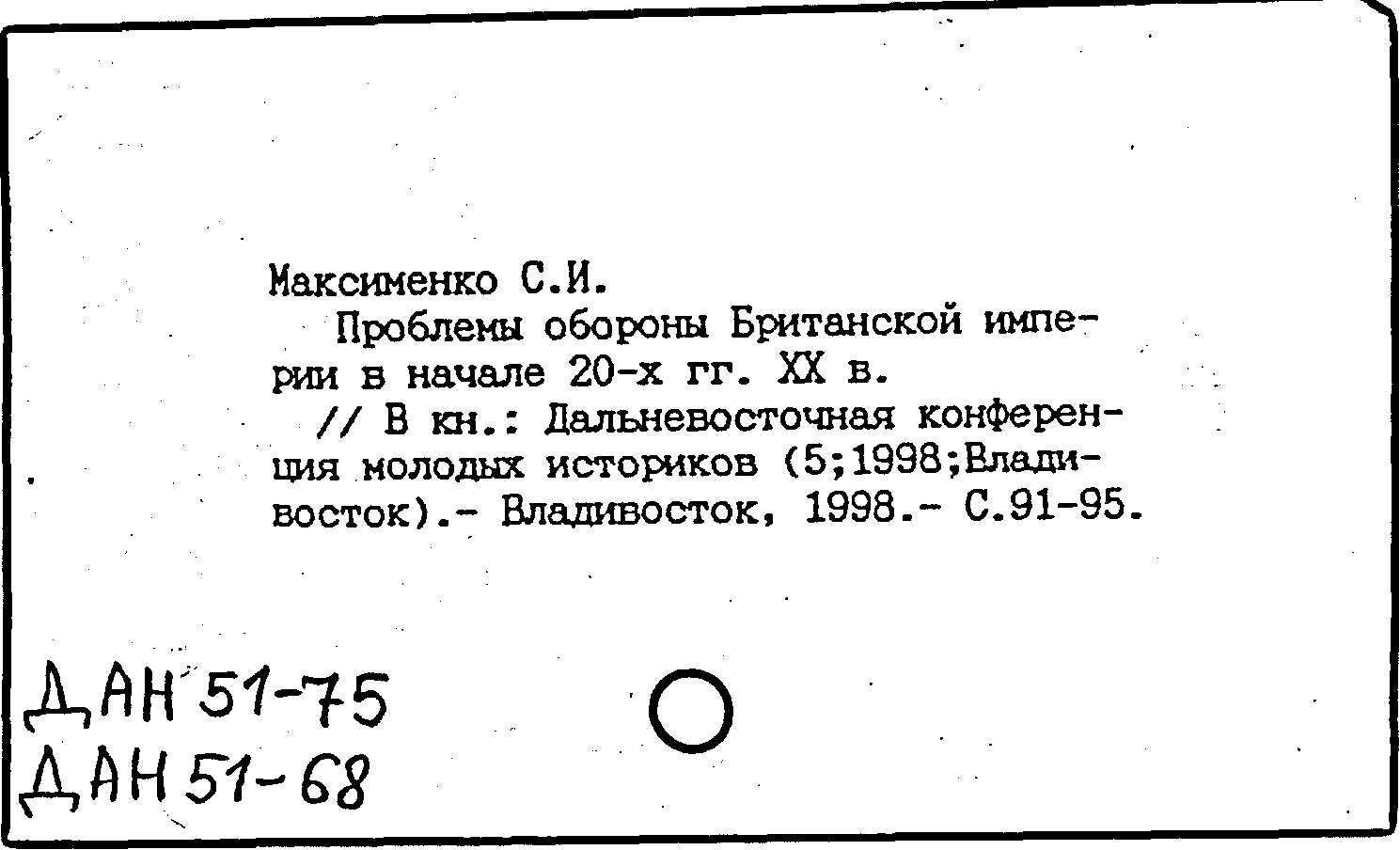 Максименко С.И.

Проблемы обороны Британской империи в начале 20-х гг. XX в.

// В кн.: Дальневосточная конференция молодых историков (5;1998;Владивосток).- Владивосток, 1998.- С.91-95.

ДАН 51-75
ДАН 51-68